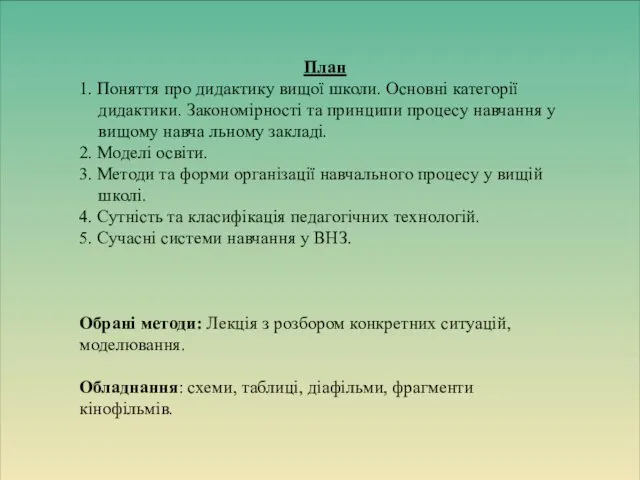 План

1. Поняття про дидактику вищої школи. Основні категорії дидактики. Закономірності та принципи процесу навчання у вищому навча льному закладі.
2. Моделі освіти.
3. Методи та форми організації навчального процесу у вищій школі.
4. Сутність та класифікація педагогічних технологій.
5. Сучасні системи навчання у ВНЗ.

Обрані методи: Лекція з розбором конкретних ситуацій, моделювання.

Обладнання: схеми, таблиці, діафільми, фрагменти кінофільмів.